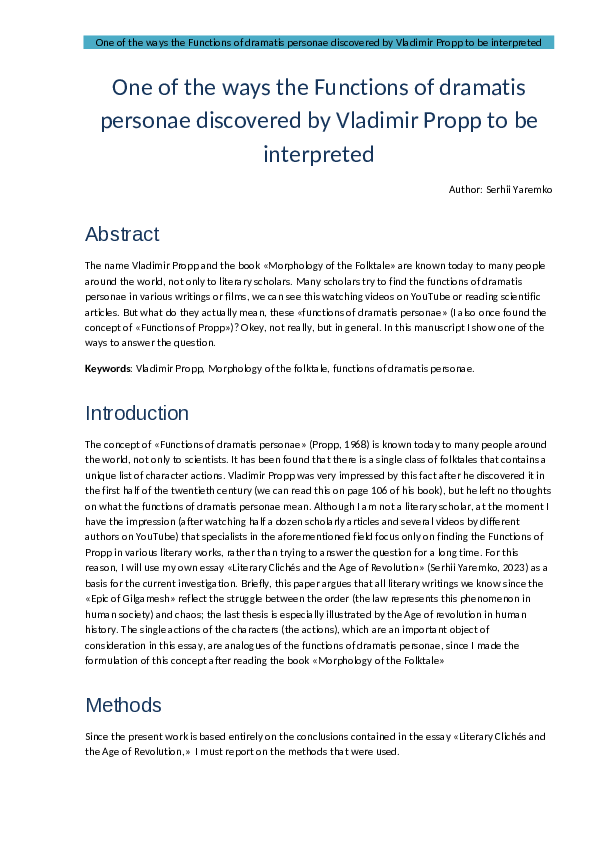 One of the ways the Functions of dramatis personae discovered by Vladimir Propp to be interpreted

One of the ways the Functions of dramatis personae discovered by Vladimir Propp to be interpreted

Author: Serhii Yaremko

Abstract

The name Vladimir Propp and the book «Morphology of the Folktale» are known today to many people around the world, not only to literary scholars. Many scholars try to find the functions of dramatis personae in various writings or films, we can see this watching videos on YouTube or reading scientific articles. But what do they actually mean, these «functions of dramatis personae» (I also once found the concept of «Functions of Propp»)? Okey, not really, but in general. In this manuscript I show one of the ways to answer the question.

Keywords: Vladimir Propp, Morphology of the folktale, functions of dramatis personae.

Introduction

The concept of «Functions of dramatis personae» (Propp, 1968) is known today to many people around the world, not only to scientists. It has been found that there is a single class of folktales that contains a unique list of character actions. Vladimir Propp was very impressed by this fact after he discovered it in the first half of the twentieth century (we can read this on page 106 of his book), but he left no thoughts on what the functions of dramatis personae mean. Although I am not a literary scholar, at the moment I have the impression (after watching half a dozen scholarly articles and several videos by different authors on YouTube) that specialists in the aforementioned field focus only on finding the Functions of Propp in various literary works, rather than trying to answer the question for a long time. For this reason, I will use my own essay «Literary Clichés and the Age of Revolution» (Serhii Yaremko, 2023) as a basis for the current investigation. Briefly, this paper argues that all literary writings we know since the «Epic of Gilgamesh» reflect the struggle between the order (the law represents this phenomenon in human society) and chaos; the last thesis is especially illustrated by the Age of revolution in human history. The single actions of the characters (the actions), which are an important object of consideration in this essay, are analogues of the functions of dramatis personae, since I made the formulation of this concept after reading the book «Morphology of the Folktale»

Methods

Since the present work is based entirely on the conclusions contained in the essay «Literary Clichés and the Age of Revolution,» I must report on the methods that were used.